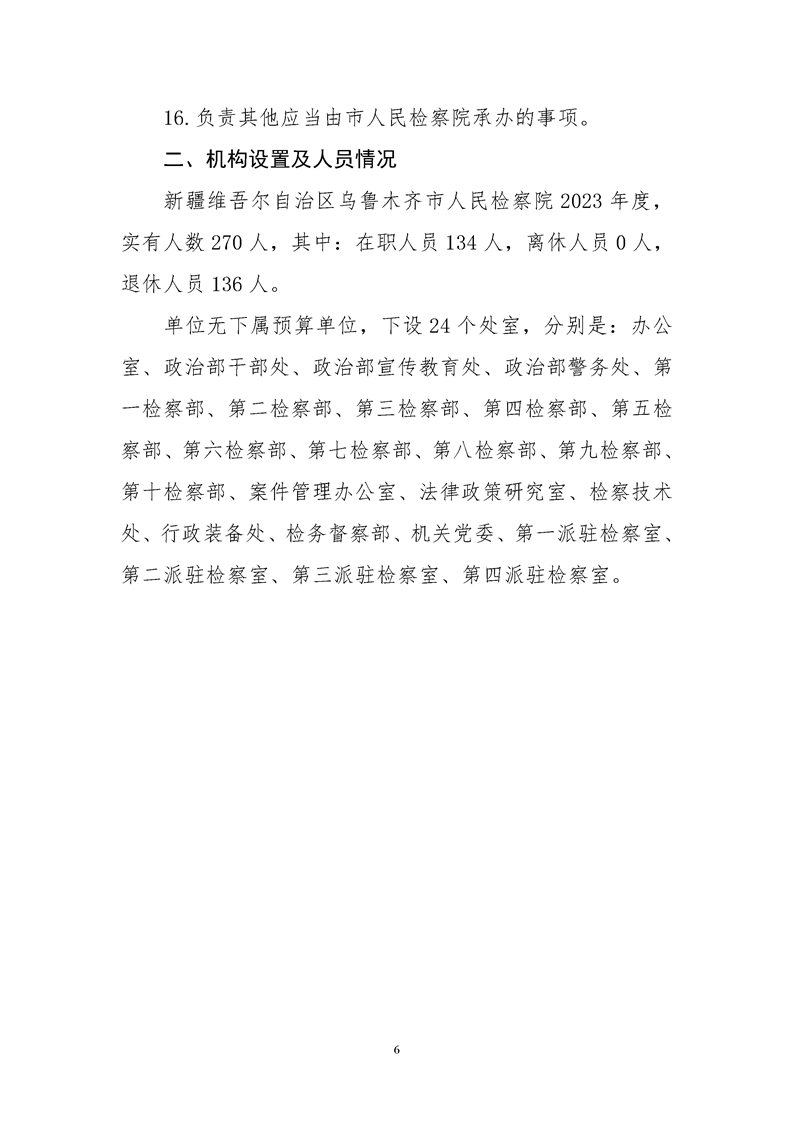 16. 负责其他应当由市人民检察院承办的事项。

二、机构设置及人员情况

新疆维吾尔自治区乌鲁木齐市人民检察院 2023 年度，实有人数 270 人，其中：在职人员 134 人，离休人员 0 人，退休人员 136 人。

单位无下属预算单位，下设 24 个处室，分别是：办公室、政治部干部处、政治部宣传教育处、政治部警务处、第一检察部、第二检察部、第三检察部、第四检察部、第五检察部、第六检察部、第七检察部、第八检察部、第九检察部、第十检察部、案件管理办公室、法律政策研究室、检察技术处、行政装备处、检务督察部、机关党委、第一派驻检察室、第二派驻检察室、第三派驻检察室、第四派驻检察室。

6